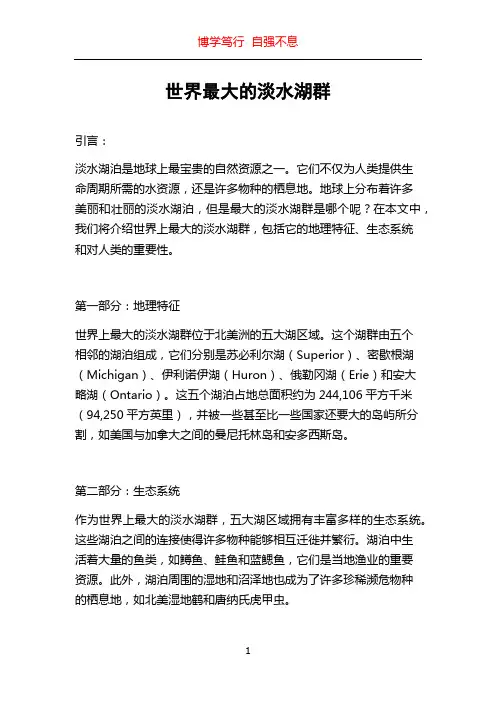 博学笃行 自强不息

世界最大的淡水湖群

引言：

淡水湖泊是地球上最宝贵的自然资源之一。它们不仅为人类提供生命周期所需的水资源，还是许多物种的栖息地。地球上分布着许多美丽和壮丽的淡水湖泊，但是最大的淡水湖群是哪个呢？在本文中，我们将介绍世界上最大的淡水湖群，包括它的地理特征、生态系统和对人类的重要性。

第一部分：地理特征

世界上最大的淡水湖群位于北美洲的五大湖区域。这个湖群由五个相邻的湖泊组成，它们分别是苏必利尔湖（Superior）、密歇根湖（Michigan）、伊利诺伊湖（Huron）、俄勒冈湖（Erie）和安大略湖（Ontario）。这五个湖泊占地总面积约为 244,106 平方千米（94,250 平方英里），并被一些甚至比一些国家还要大的岛屿所分割，如美国与加拿大之间的曼尼托林岛和安多西斯岛。

第二部分：生态系统

作为世界上最大的淡水湖群，五大湖区域拥有丰富多样的生态系统。这些湖泊之间的连接使得许多物种能够相互迁徙并繁衍。湖泊中生活着大量的鱼类，如鳟鱼、鲑鱼和蓝鳃鱼，它们是当地渔业的重要资源。此外，湖泊周围的湿地和沼泽地也成为了许多珍稀濒危物种的栖息地，如北美湿地鹤和唐纳氏虎甲虫。

1